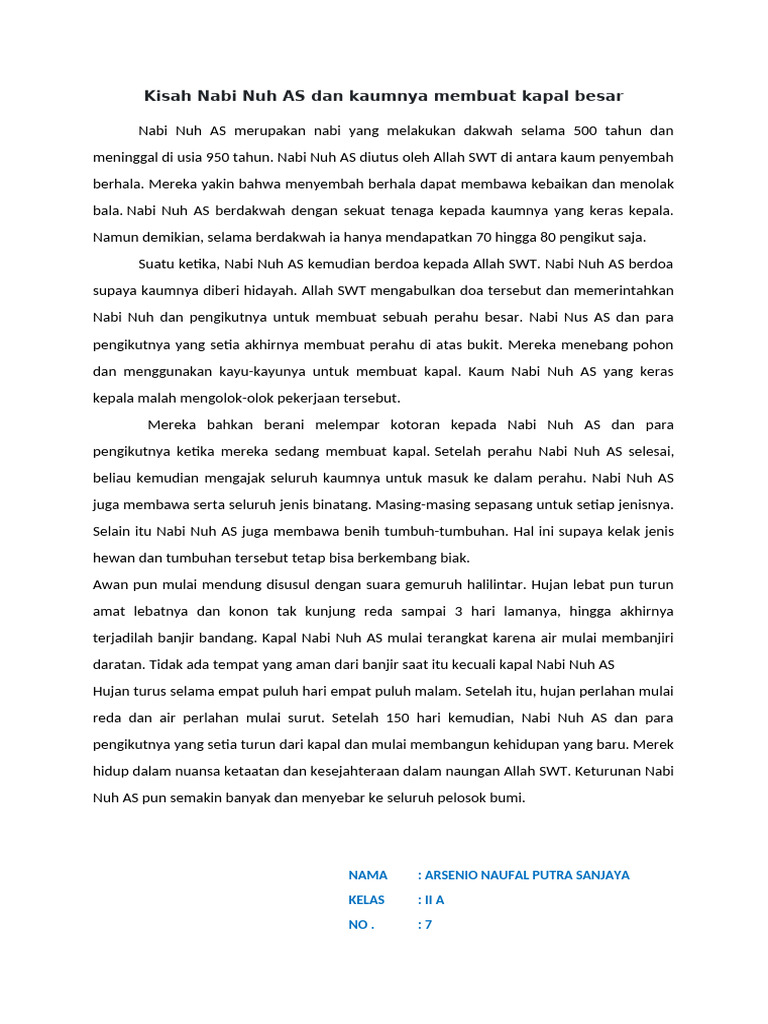 Kisah Nabi Nuh AS dan kaumnya membuat kapal besar

Nabi Nuh AS merupakan nabi yang melakukan dakwah selama 500 tahun dan meninggal di usia 950 tahun. Nabi Nuh AS diutus oleh Allah SWT di antara kaum penyembah berhala. Mereka yakin bahwa menyembah berhala dapat membawa kebaikan dan menolak bala. Nabi Nuh AS berdakwah dengan sekuat tenaga kepada kaumnya yang keras kepala. Namun demikian, selama berdakwah ia hanya mendapatkan 70 hingga 80 pengikut saja.

Suatu ketika, Nabi Nuh AS kemudian berdoa kepada Allah SWT. Nabi Nuh AS berdoa supaya kaumnya diberi hidayah. Allah SWT mengabulkan doa tersebut dan memerintahkan Nabi Nuh dan pengikutnya untuk membuat sebuah perahu besar. Nabi Nus AS dan para pengikutnya yang setia akhirnya membuat perahu di atas bukit. Mereka menebang pohon dan menggunakan kayu-kayunya untuk membuat kapal. Kaum Nabi Nuh AS yang keras kepala malah mengolok-olok pekerjaan tersebut.

Mereka bahkan berani melempar kotoran kepada Nabi Nuh AS dan para pengikutnya ketika mereka sedang membuat kapal. Setelah perahu Nabi Nuh AS selesai, beliau kemudian mengajak seluruh kaumnya untuk masuk ke dalam perahu. Nabi Nuh AS juga membawa serta seluruh jenis binatang. Masing-masing sepasang untuk setiap jenisnya. Selain itu Nabi Nuh AS juga membawa benih tumbuh-tumbuhan. Hal ini supaya kelak jenis hewan dan tumbuhan tersebut tetap bisa berkembang biak.

Awan pun mulai mendung disusul dengan suara gemuruh halilintar. Hujan lebat pun turun amat lebatnya dan konon tak kunjung reda sampai 3 hari lamanya, hingga akhirnya terjadilah banjir bandang. Kapal Nabi Nuh AS mulai terangkat karena air mulai membanjiri daratan. Tidak ada tempat yang aman dari banjir saat itu kecuali kapal Nabi Nuh AS

Hujan turus selama empat puluh hari empat puluh malam. Setelah itu, hujan perlahan mulai reda dan air perlahan mulai surut. Setelah 150 hari kemudian, Nabi Nuh AS dan para pengikutnya yang setia turun dari kapal dan mulai membangun kehidupan yang baru. Merek hidup dalam nuansa ketaatan dan kesejahteraan dalam naungan Allah SWT. Keturunan Nabi Nuh AS pun semakin banyak dan menyebar ke seluruh pelosok bumi.

NAMA : ARSENIO NAUFAL PUTRA SANJAYA
KELAS : II A
NO . : 7